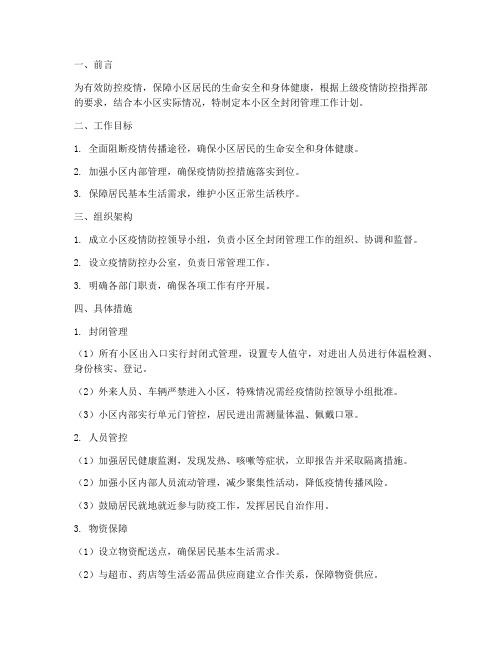 一、前言

为有效防控疫情，保障小区居民的生命安全和身体健康，根据上级疫情防控指挥部的要求，结合本小区实际情况，特制定本小区全封闭管理工作计划。

二、工作目标

1. 全面阻断疫情传播途径，确保小区居民的生命安全和身体健康。

2. 加强小区内部管理，确保疫情防控措施落实到位。

3. 保障居民基本生活需求，维护小区正常生活秩序。

三、组织架构

1. 成立小区疫情防控领导小组，负责小区全封闭管理工作的组织、协调和监督。

2. 设立疫情防控办公室，负责日常管理工作。

3. 明确各部门职责，确保各项工作有序开展。

四、具体措施

1. 封闭管理

（1）所有小区出入口实行封闭式管理，设置专人值守，对进出人员进行体温检测、身份核实、登记。

（2）外来人员、车辆严禁进入小区，特殊情况需经疫情防控领导小组批准。

（3）小区内部实行单元门管控，居民进出需测量体温、佩戴口罩。

2. 人员管控

（1）加强居民健康监测，发现发热、咳嗽等症状，立即报告并采取隔离措施。

（2）加强小区内部人员流动管理，减少聚集性活动，降低疫情传播风险。

（3）鼓励居民就地就近参与防疫工作，发挥居民自治作用。

3. 物资保障

（1）设立物资配送点，确保居民基本生活需求。

（2）与超市、药店等生活必需品供应商建立合作关系，保障物资供应。